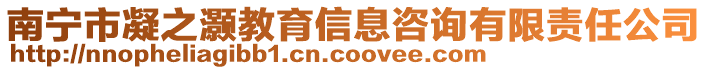 南宁市凝之灏教育信息咨询有限责任公司
http://nnopheliagibb1.cn.coovee.com